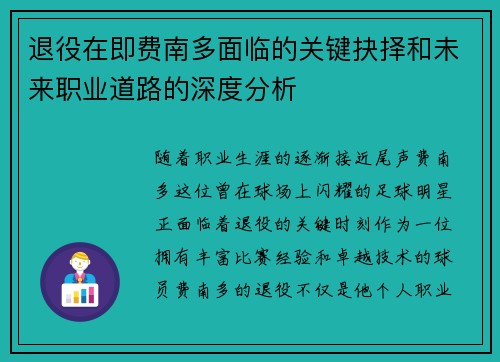 退役在即费南多面临的关键抉择和未来职业道路的深度分析

随着职业生涯的逐渐接近尾声费南多这位曾在球场上闪耀的足球明星正面临着退役的关键时刻作为一位拥有丰富比赛经验和卓越技术的球员费南多的退役不仅是他个人职业